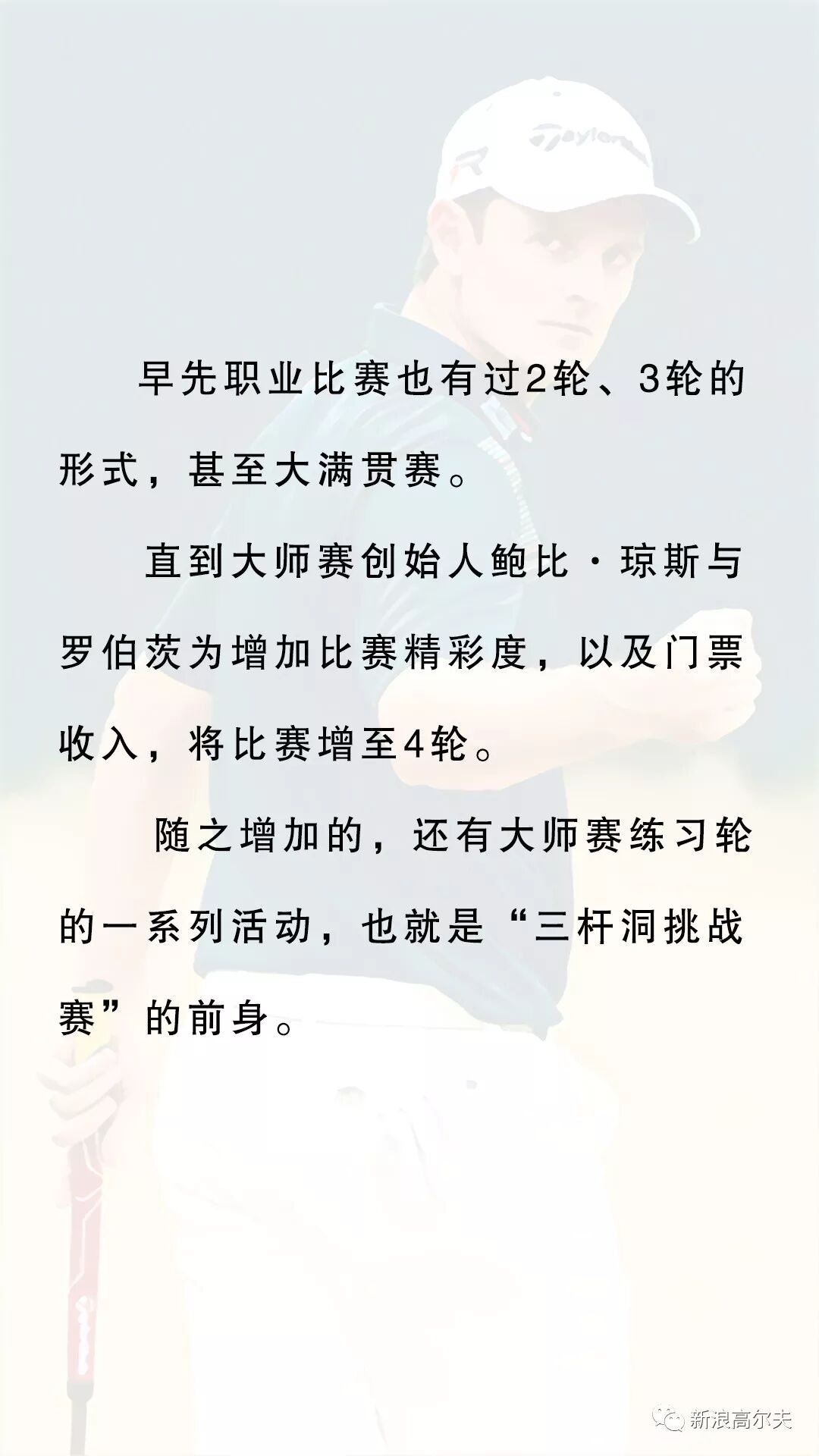 早先职业比赛也有过2轮、3轮的形式，甚至大满贯赛。

直到大师赛创始人鲍比·琼斯与罗伯茨为增加比赛精彩度，以及门票收入，将比赛增至4轮。

随之增加的，还有大师赛练习轮的一系列活动，也就是“三杆洞挑战赛”的前身。

新浪高尔夫